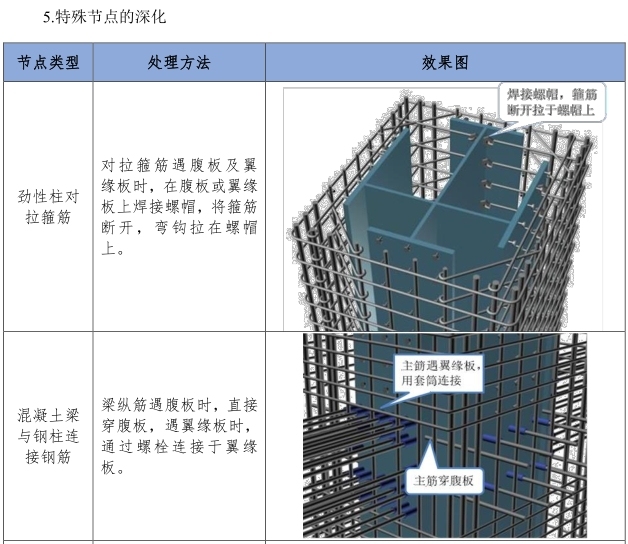 5.特殊节点的深化

| 节点类型 | 处理方法 | 效果图 |
|---|---|---|
| 劲性柱对拉箍筋 | 对拉箍筋遇腹板及翼缘板时，在腹板或翼缘板上焊接螺帽，将箍筋断开，弯钩拉在螺帽上。 | 焊接螺帽，箍筋断开拉于螺帽上 |
| 混凝土梁与钢柱连接钢筋 | 梁纵筋遇腹板时，直接穿腹板，遇翼缘板时，通过螺栓连接于翼缘板。 | 主筋遇翼缘板，用套筒连接 主筋穿腹板 |